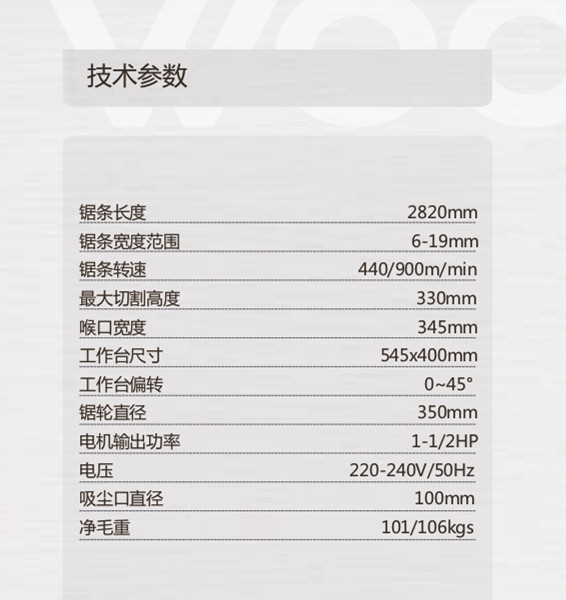 技术参数

锯条长度 2820mm
锯条宽度范围 6-19mm
锯条转速 440/900m/min
最大切割高度 330mm
喉口宽度 345mm
工作台尺寸 545x400mm
工作台偏转 0~45°
锯轮直径 350mm
电机输出功率 1-1/2HP
电压 220-240V/50Hz
吸尘口直径 100mm
净毛重 101/106kgs